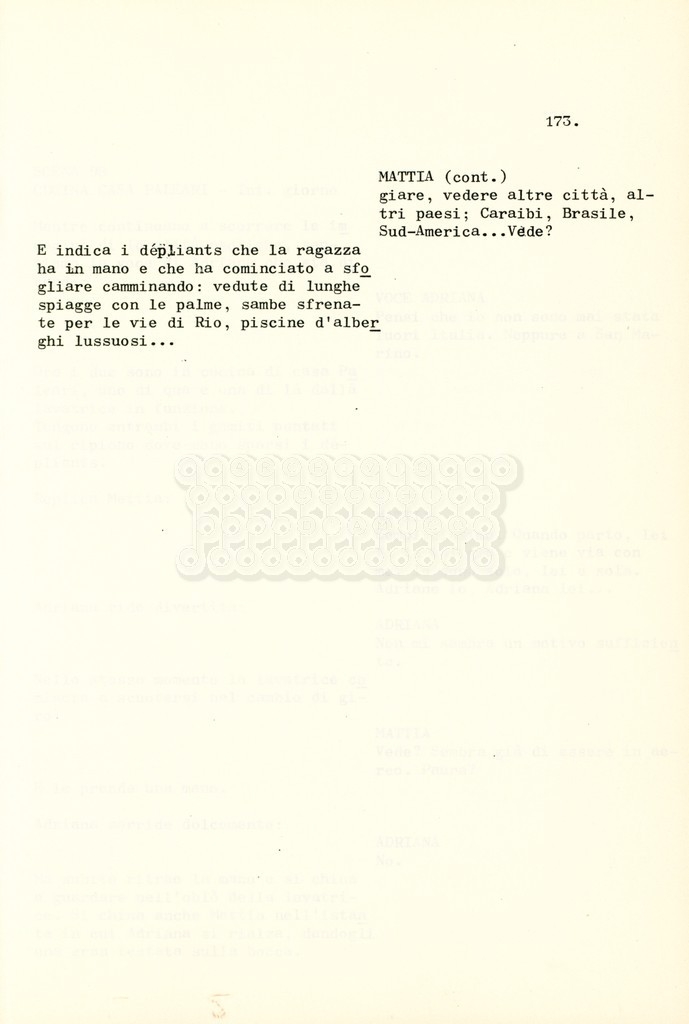 173.

MATTIA (cont.)
giare, vedere altre città, altri paesi; Caraibi, Brasile, Sud-America...Vede?

E indica i dépliants che la ragazza ha in mano e che ha cominciato a sfogliare camminando: vedute di lunghe spiagge con le palme, sambe sfrenate per le vie di Rio, piscine d'alberghi lussuosi...